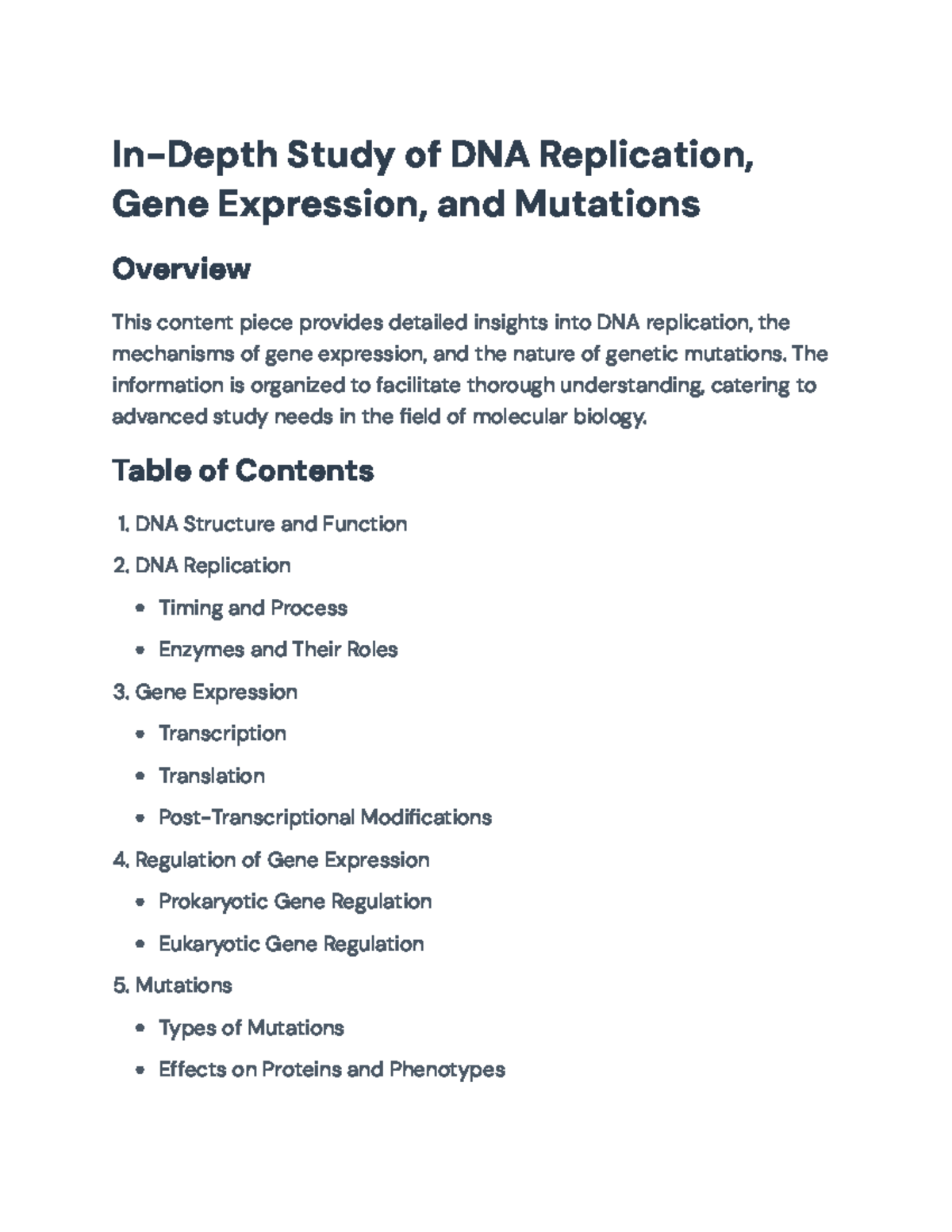 In-Depth Study of DNA Replication, Gene Expression, and Mutations

Overview

This content piece provides detailed insights into DNA replication, the mechanisms of gene expression, and the nature of genetic mutations. The information is organized to facilitate thorough understanding, catering to advanced study needs in the field of molecular biology.

Table of Contents

1. DNA Structure and Function

2. DNA Replication

• Timing and Process

• Enzymes and Their Roles

3. Gene Expression

• Transcription

• Translation

• Post-Transcriptional Modifications

4. Regulation of Gene Expression

• Prokaryotic Gene Regulation

• Eukaryotic Gene Regulation

5. Mutations

• Types of Mutations

• Effects on Proteins and Phenotypes